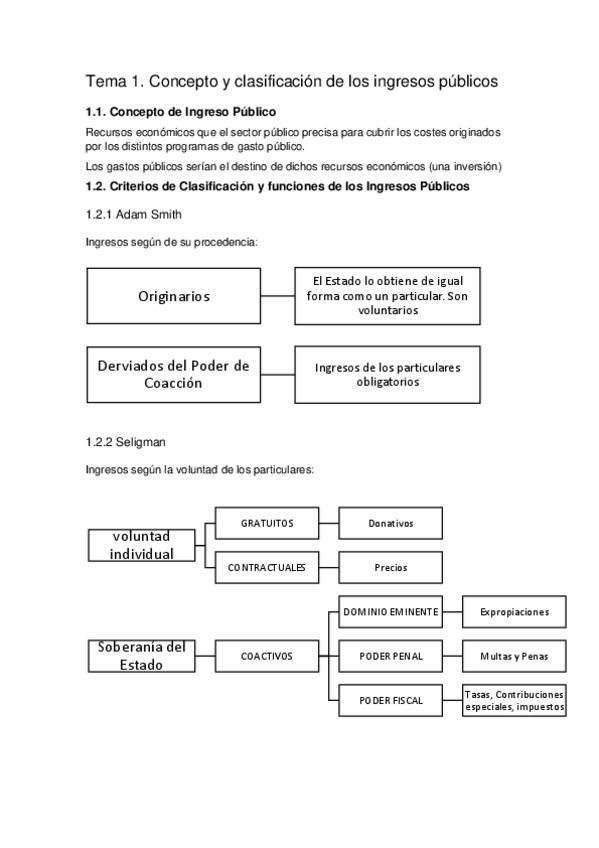 Tema 1. Concepto y clasificación de los ingresos públicos

1.1. Concepto de Ingreso Público

Recursos económicos que el sector público precisa para cubrir los costes originados por los distintos programas de gasto público.

Los gastos públicos serían el destino de dichos recursos económicos (una inversión)

1.2. Criterios de Clasificación y funciones de los Ingresos Públicos

1.2.1 Adam Smith

Ingresos según de su procedencia:

Originarios

El Estado lo obtiene de igual forma como un particular. Son voluntarios

Derviados del Poder de Coacción

Ingresos de los particulares obligatorios

1.2.2 Seligman

Ingresos según la voluntad de los particulares:

voluntad individual

GRATUITOS

Donativos

CONTRACTUALES

Precios

Soberanía del Estado

COACTIVOS

DOMINIO EMINENTE

Expropiaciones

PODER PENAL

Multas y Penas

PODER FISCAL

Tasas, Contribuciones especiales, impuestos